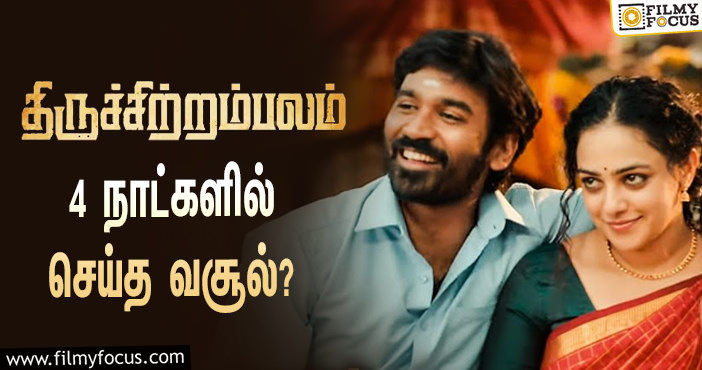 FILMY FOCUS

திருச்சிற்றம்பலம்

4 நாட்களில்

செய்த வசூல்?

www.filmyfocus.com